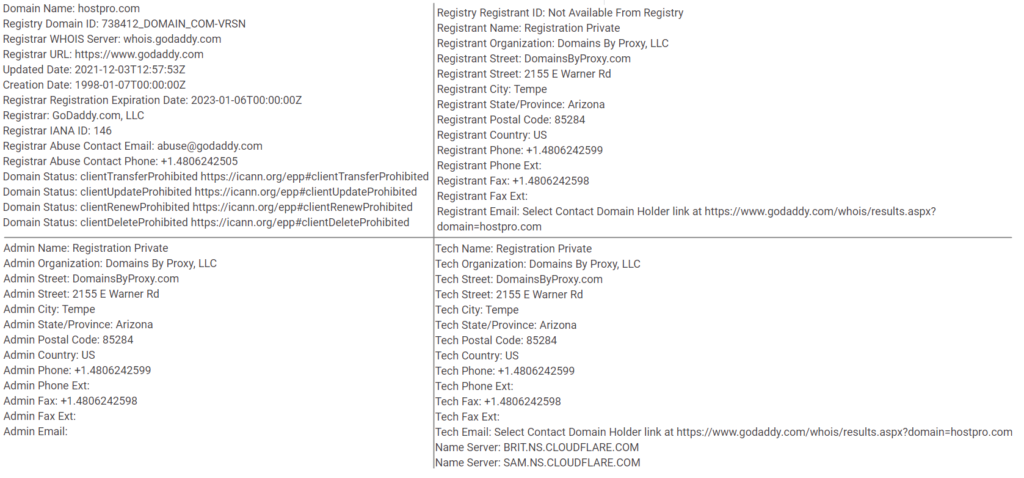 Domain Name: hostpro.com
Registry Domain ID: 738412_DOMAIN_COM-VRSN
Registrar WHOIS Server: whois.godaddy.com
Registrar URL: https://www.godaddy.com
Updated Date: 2021-12-03T12:57:53Z
Creation Date: 1998-01-07T00:00:00Z
Registrar Registration Expiration Date: 2023-01-06T00:00:00Z
Registrar: GoDaddy.com, LLC
Registrar IANA ID: 146
Registrar Abuse Contact Email: abuse@godaddy.com
Registrar Abuse Contact Phone: +1.4806242505
Domain Status: clientTransferProhibited https://icann.org/epp#clientTransferProhibited
Domain Status: clientUpdateProhibited https://icann.org/epp#clientUpdateProhibited
Domain Status: clientRenewProhibited https://icann.org/epp#clientRenewProhibited
Domain Status: clientDeleteProhibited https://icann.org/epp#clientDeleteProhibited

Registry Registrant ID: Not Available From Registry
Registrant Name: Registration Private
Registrant Organization: Domains By Proxy, LLC
Registrant Street: DomainsByProxy.com
Registrant Street: 2155 E Warner Rd
Registrant City: Tempe
Registrant State/Province: Arizona
Registrant Postal Code: 85284
Registrant Country: US
Registrant Phone: +1.4806242599
Registrant Phone Ext:
Registrant Fax: +1.4806242598
Registrant Fax Ext:
Registrant Email: Select Contact Domain Holder link at https://www.godaddy.com/whois/results.aspx?domain=hostpro.com

Admin Name: Registration Private
Admin Organization: Domains By Proxy, LLC
Admin Street: DomainsByProxy.com
Admin Street: 2155 E Warner Rd
Admin City: Tempe
Admin State/Province: Arizona
Admin Postal Code: 85284
Admin Country: US
Admin Phone: +1.4806242599
Admin Phone Ext:
Admin Fax: +1.4806242598
Admin Fax Ext:
Admin Email:

Tech Name: Registration Private
Tech Organization: Domains By Proxy, LLC
Tech Street: DomainsByProxy.com
Tech Street: 2155 E Warner Rd
Tech City: Tempe
Tech State/Province: Arizona
Tech Postal Code: 85284
Tech Country: US
Tech Phone: +1.4806242599
Tech Phone Ext:
Tech Fax: +1.4806242598
Tech Fax Ext:
Tech Email: Select Contact Domain Holder link at https://www.godaddy.com/whois/results.aspx?domain=hostpro.com
Name Server: BRIT.NS.CLOUDFLARE.COM
Name Server: SAM.NS.CLOUDFLARE.COM